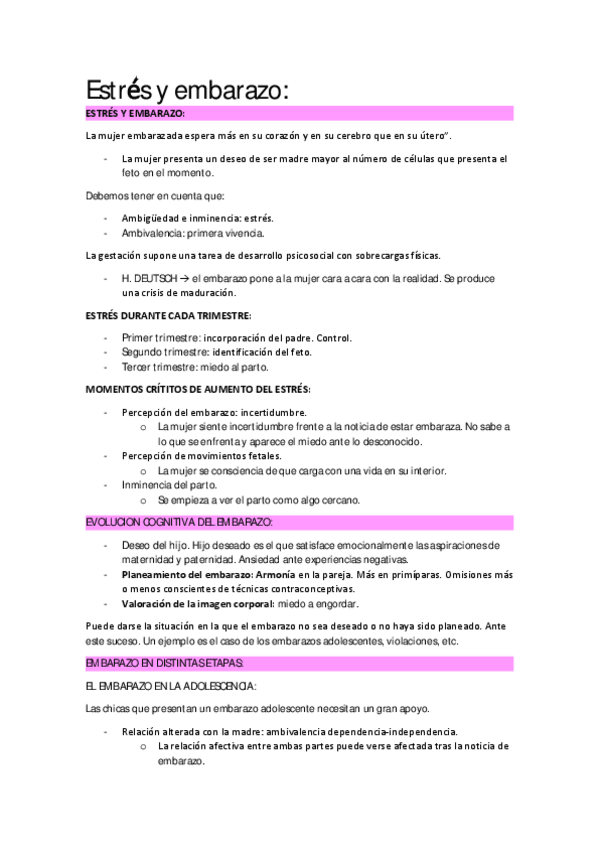 Estrés y embarazo:

ESTRÉS Y EMBARAZO:

La mujer embarazada espera más en su corazón y en su cerebro que en su útero".

- La mujer presenta un deseo de ser madre mayor al número de células que presenta el feto en el momento.

Debemos tener en cuenta que:

- Ambigüedad e inminencia: estrés.
- Ambivalencia: primera vivencia.

La gestación supone una tarea de desarrollo psicosocial con sobrecargas físicas.

- H. DEUTSCH → el embarazo pone a la mujer cara a cara con la realidad. Se produce una crisis de maduración.

ESTRÉS DURANTE CADA TRIMESTRE:

- Primer trimestre: incorporación del padre. Control.
- Segundo trimestre: identificación del feto.
- Tercer trimestre: miedo al parto.

MOMENTOS CRÍTITOS DE AUMENTO DEL ESTRÉS:

- Percepción del embarazo: incertidumbre.
  o La mujer siente incertidumbre frente a la noticia de estar embaraza. No sabe a lo que se enfrenta y aparece el miedo ante lo desconocido.
- Percepción de movimientos fetales.
  o La mujer se consciencia de que carga con una vida en su interior.
- Inminencia del parto.
  o Se empieza a ver el parto como algo cercano.

EVOLUCION COGNITIVA DEL EMBARAZO:

- Deseo del hijo. Hijo deseado es el que satisface emocionalmente las aspiraciones de maternidad y paternidad. Ansiedad ante experiencias negativas.
- Planeamiento del embarazo: Armonía en la pareja. Más en primíparas. Omisiones más o menos conscientes de técnicas contraconceptivas.
- Valoración de la imagen corporal: miedo a engordar.

Puede darse la situación en la que el embarazo no sea deseado o no haya sido planeado. Ante este suceso. Un ejemplo es el caso de los embarazos adolescentes, violaciones, etc.

EMBARAZO EN DISTINTAS ETAPAS:

EL EMBARAZO EN LA ADOLESCENCIA:

Las chicas que presentan un embarazo adolescente necesitan un gran apoyo.

- Relación alterada con la madre: ambivalencia dependencia-independencia.
  o La relación afectiva entre ambas partes puede verse afectada tras la noticia de embarazo.